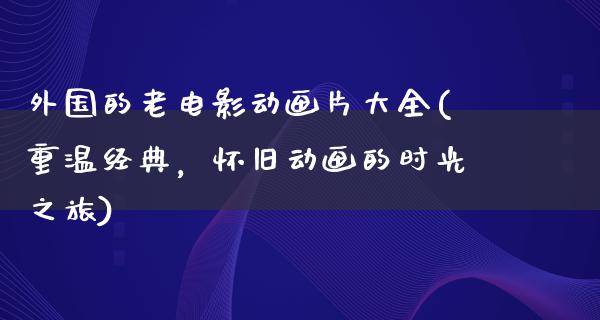 外国的老电影动画片大全(重温经典，怀旧动画的时光之旅)